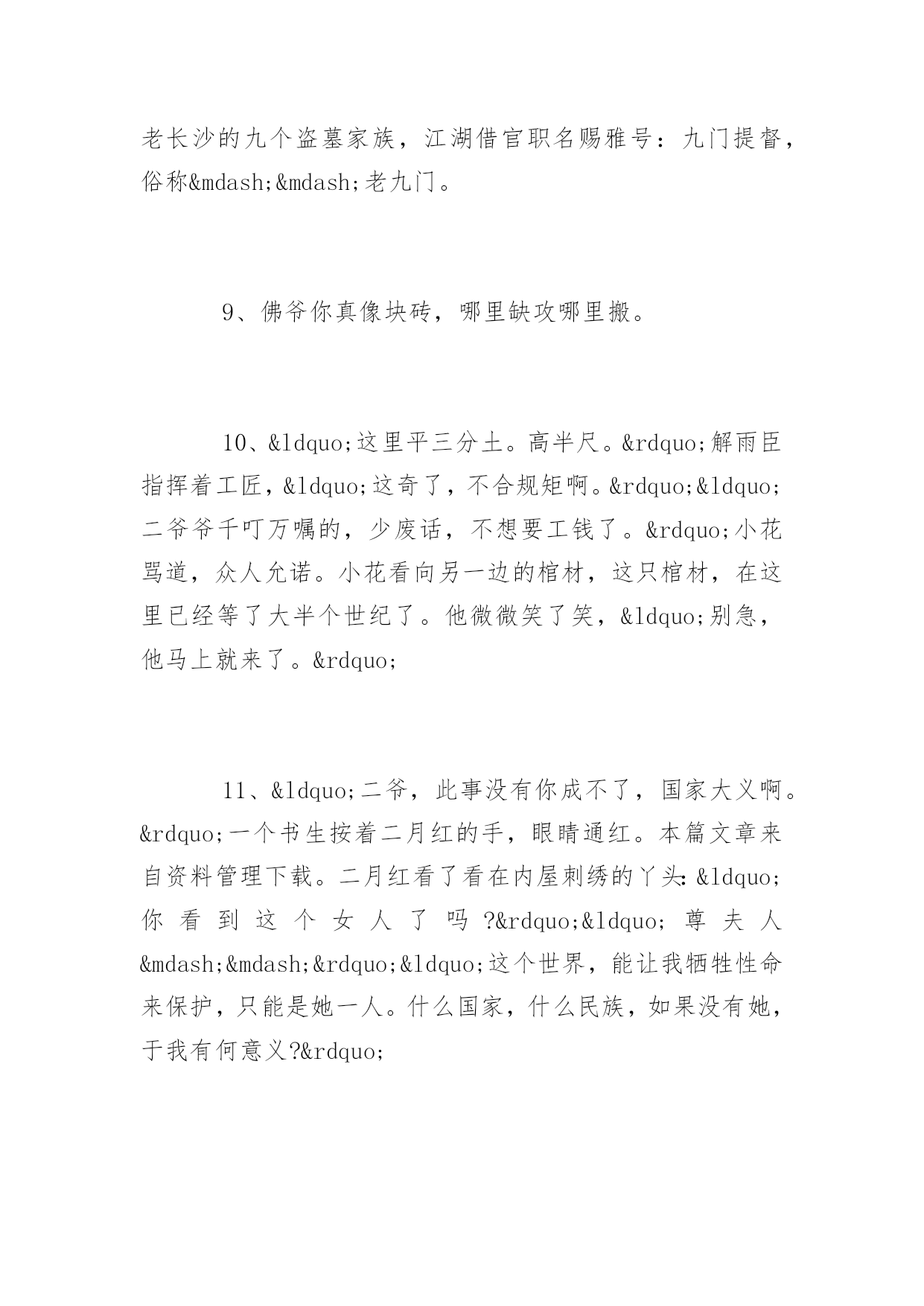 老长沙的九个盗墓家族，江湖借官职名赐雅号：九门提督，俗称&mdash;&mdash;老九门。

9、佛爷你真像块砖，哪里缺攻哪里搬。

10、&ldquo;这里平三分土。高半尺。&rdquo;解雨臣指挥着工匠，&ldquo;这奇了，不合规矩啊。&rdquo;&ldquo;二爷爷千叮万嘱的，少废话，不想要工钱了。&rdquo;小花骂道，众人允诺。小花看向另一边的棺材，这只棺材，在这里已经等了大半个世纪了。他微微笑了笑，&ldquo;别急，他马上就来了。&rdquo;

11、&ldquo;二爷，此事没有你成不了，国家大义啊。&rdquo;一个书生按着二月红的手，眼睛通红。本篇文章来自资料管理下载。二月红看了看在内屋刺绣的丫头：&ldquo;你看到这个女人了吗?&rdquo;&ldquo;尊夫人&mdash;&mdash;&rdquo;&ldquo;这个世界，能让我牺牲性命来保护，只能是她一人。什么国家，什么民族，如果没有她，于我有何意义?&rdquo;